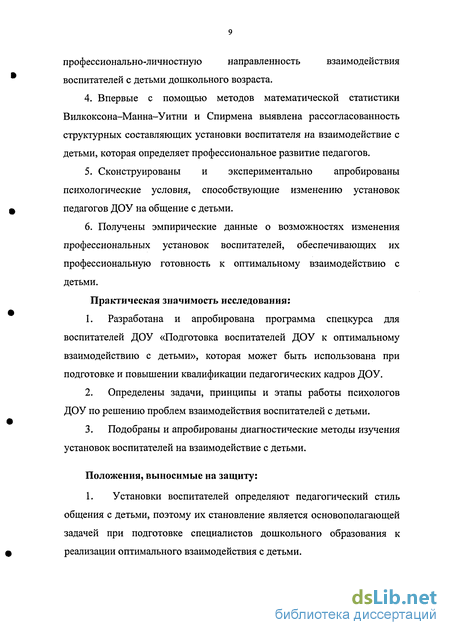 9

профессионально-личностную направленность взаимодействия воспитателей с детьми дошкольного возраста.

4. Впервые с помощью методов математической статистики Вилкоксона–Манна–Уитни и Спирмена выявлена рассогласованность структурных составляющих установки воспитателя на взаимодействие с детьми, которая определяет профессиональное развитие педагогов.

5. Сконструированы и экспериментально апробированы психологические условия, способствующие изменению установок педагогов ДОУ на общение с детьми.

6. Получены эмпирические данные о возможностях изменения профессиональных установок воспитателей, обеспечивающих их профессиональную готовность к оптимальному взаимодействию с детьми.

Практическая значимость исследования:

1. Разработана и апробирована программа спецкурса для воспитателей ДОУ «Подготовка воспитателей ДОУ к оптимальному взаимодействию с детьми», которая может быть использована при подготовке и повышении квалификации педагогических кадров ДОУ.

2. Определены задачи, принципы и этапы работы психологов ДОУ по решению проблем взаимодействия воспитателей с детьми.

3. Подобраны и апробированы диагностические методы изучения установок воспитателей на взаимодействие с детьми.

Положения, выносимые на защиту:

1. Установки воспитателей определяют педагогический стиль общения с детьми, поэтому их становление является основополагающей задачей при подготовке специалистов дошкольного образования к реализации оптимального взаимодействия с детьми.

dsLib.net
библиотека диссертаций